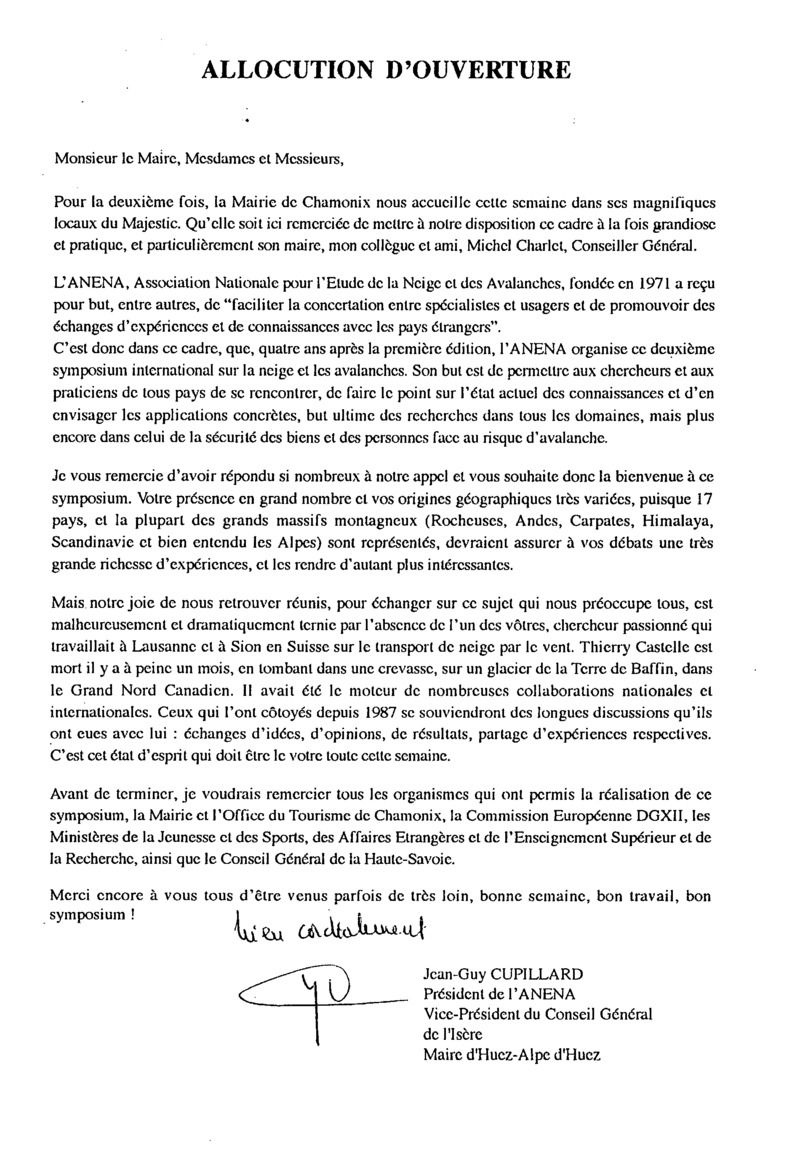 ALLOCUTION D'OUVERTURE

Monsieur le Maire, Mesdames et Messieurs,

Pour la deuxième fois, la Mairie de Chamonix nous accueille cette semaine dans ses magnifiques locaux du Majestic. Qu'elle soit ici remerciée de mettre à notre disposition ce cadre à la fois grandiose et pratique, et particulièrement son maire, mon collègue et ami, Michel Charlet, Conseiller Général.

L'ANENA, Association Nationale pour l'Etude de la Neige et des Avalanches, fondée en 1971 a reçu pour but, entre autres, de "faciliter la concertation entre spécialistes et usagers et de promouvoir des échanges d'expériences et de connaissances avec les pays étrangers".
C'est donc dans ce cadre, que, quatre ans après la première édition, l'ANENA organise ce deuxième symposium international sur la neige et les avalanches. Son but est de permettre aux chercheurs et aux praticiens de tous pays de se rencontrer, de faire le point sur l'état actuel des connaissances et d'en envisager les applications concrètes, but ultime des recherches dans tous les domaines, mais plus encore dans celui de la sécurité des biens et des personnes face au risque d'avalanche.

Je vous remercie d'avoir répondu si nombreux à notre appel et vous souhaite donc la bienvenue à ce symposium. Votre présence en grand nombre et vos origines géographiques très variées, puisque 17 pays, et la plupart des grands massifs montagneux (Rocheuses, Andes, Carpates, Himalaya, Scandinavie et bien entendu les Alpes) sont représentés, devraient assurer à vos débats une très grande richesse d'expériences, et les rendre d'autant plus intéressantes.

Mais notre joie de nous retrouver réunis, pour échanger sur ce sujet qui nous préoccupe tous, est malheureusement et dramatiquement ternie par l'absence de l'un des vôtres, chercheur passionné qui travaillait à Lausanne et à Sion en Suisse sur le transport de neige par le vent. Thierry Castelle est mort il y a à peine un mois, en tombant dans une crevasse, sur un glacier de la Terre de Baffin, dans le Grand Nord Canadien. Il avait été le moteur de nombreuses collaborations nationales et internationales. Ceux qui l'ont côtoyés depuis 1987 se souviendront des longues discussions qu'ils ont eues avec lui : échanges d'idées, d'opinions, de résultats, partage d'expériences respectives. C'est cet état d'esprit qui doit être le votre toute cette semaine.

Avant de terminer, je voudrais remercier tous les organismes qui ont permis la réalisation de ce symposium, la Mairie et l'Office du Tourisme de Chamonix, la Commission Européenne DGXII, les Ministères de la Jeunesse et des Sports, des Affaires Etrangères et de l'Enseignement Supérieur et de la Recherche, ainsi que le Conseil Général de la Haute-Savoie.

Merci encore à vous tous d'être venus parfois de très loin, bonne semaine, bon travail, bon symposium !

bien cordialement

Jean-Guy CUPILLARD
Président de l'ANENA
Vice-Président du Conseil Général de l'Isère
Maire d'Huez-Alpe d'Huez